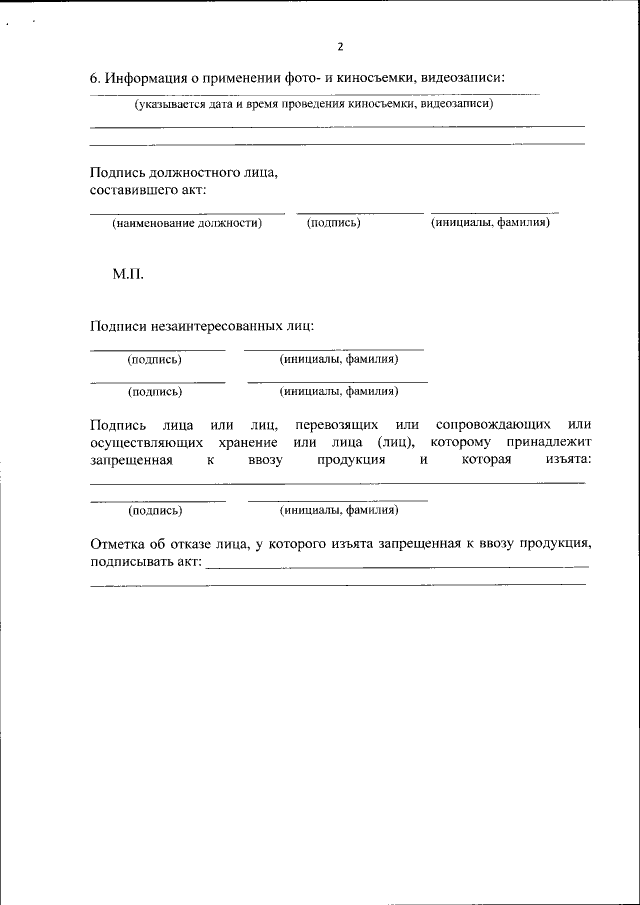 2

6. Информация о применении фото- и киносъемки, видеозаписи:
(указывается дата и время проведения киносъемки, видеозаписи)

Подпись должностного лица, составившего акт:
(наименование должности) (подпись) (инициалы, фамилия)

М.П.

Подписи незаинтересованных лиц:
(подпись) (инициалы, фамилия)
(подпись) (инициалы, фамилия)

Подпись лица или лиц, перевозящих или сопровождающих или осуществляющих хранение или лица (лиц), которому принадлежит запрещенная к ввозу продукция и которая изъята:
(подпись) (инициалы, фамилия)

Отметка об отказе лица, у которого изъята запрещенная к ввозу продукция, подписывать акт: